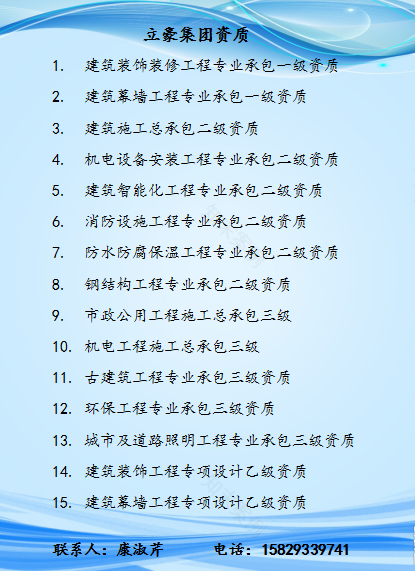 立豪集团资质

1. 建筑装饰装修工程专业承包一级资质

2. 建筑幕墙工程专业承包一级资质

3. 建筑施工总承包二级资质

4. 机电设备安装工程专业承包二级资质

5. 建筑智能化工程专业承包二级资质

6. 消防设施工程专业承包二级资质

7. 防水防腐保温工程专业承包二级资质

8. 钢结构工程专业承包二级资质

9. 市政公用工程施工总承包三级

10. 机电工程施工总承包三级

11. 古建筑工程专业承包三级资质

12. 环保工程专业承包三级资质

13. 城市及道路照明工程专业承包三级资质

14. 建筑装饰工程专项设计乙级资质

15. 建筑幕墙工程专项设计乙级资质

联系人：康淑芹 电话：15829339741